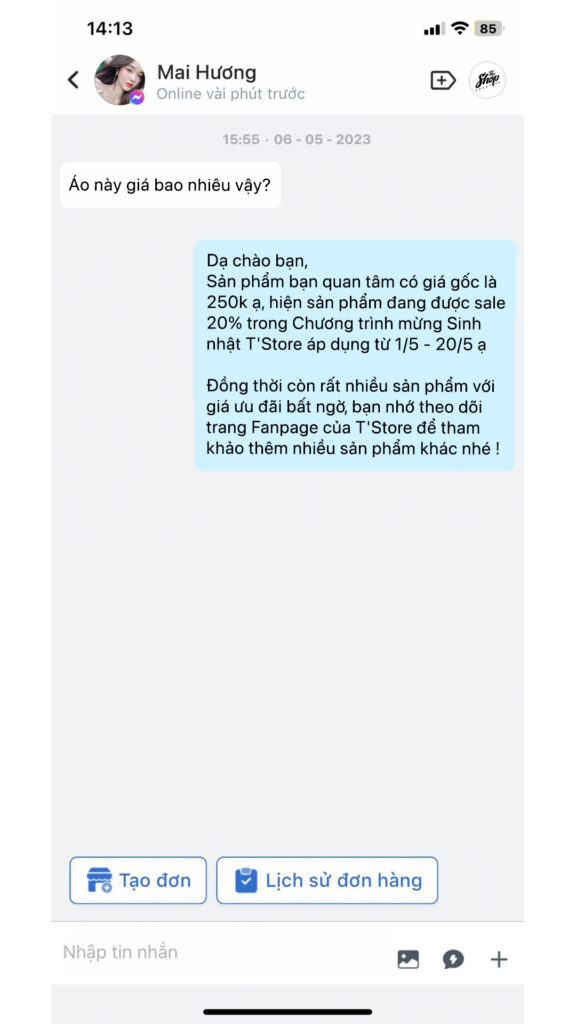 14:13

85

Mai Hương
Online vài phút trước

Shop

15:55 · 06 - 05 - 2023

Áo này giá bao nhiêu vậy?

Dạ chào bạn,
Sản phẩm bạn quan tâm có giá gốc là 250k ạ, hiện sản phẩm đang được sale 20% trong Chương trình mừng Sinh nhật T'Store áp dụng từ 1/5 - 20/5 ạ

Đồng thời còn rất nhiều sản phẩm với giá ưu đãi bất ngờ, bạn nhớ theo dõi trang Fanpage của T'Store để tham khảo thêm nhiều sản phẩm khác nhé !

Tạo đơn

Lịch sử đơn hàng

Nhập tin nhắn